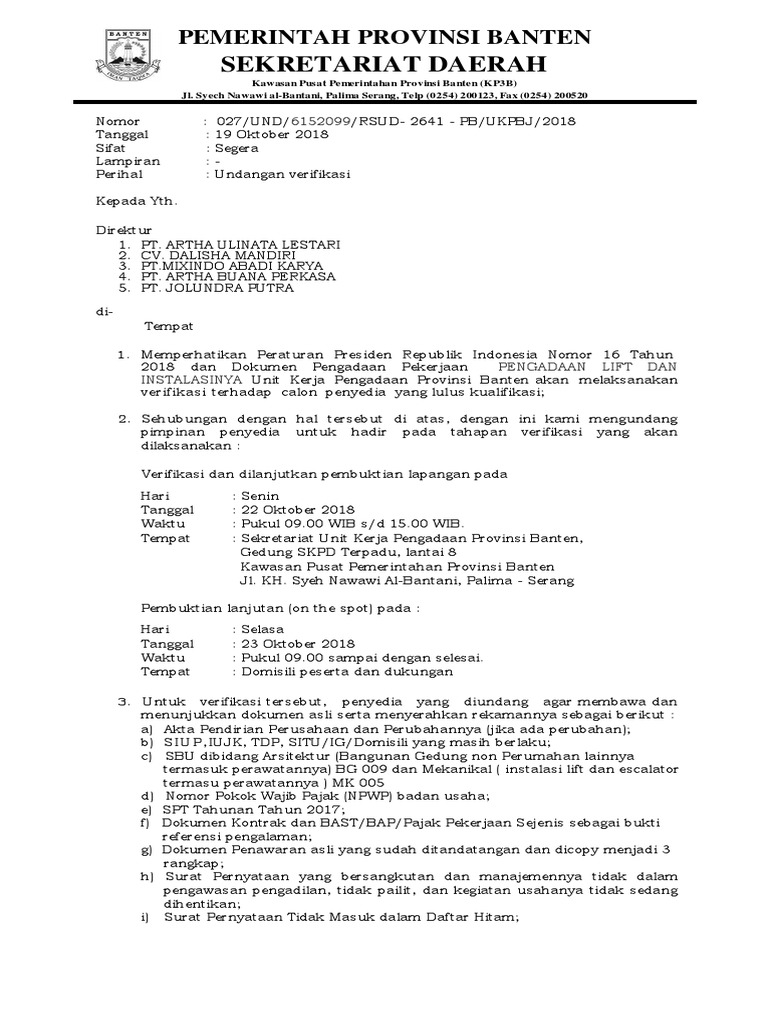 BANTEN

PEMERINTAH PROVINSI BANTEN
SEKRETARIAT DAERAH

Kawasan Pusat Pemerintahan Provinsi Banten (KP3B)
Jl. Syech Nawawi al-Bantani, Palima Serang, Telp (0254) 200123, Fax (0254) 200520

Nomor : 027/UND/6152099/RSUD- 2641 - PB/UKPBJ/2018
Tanggal : 19 Oktober 2018
Sifat : Segera
Lampiran : -
Perihal : Undangan verifikasi

Kepada Yth.

Direktur
1. PT. ARTHA ULINATA LESTARI
2. CV. DALISHA MANDIRI
3. PT.MIXINDO ABADI KARYA
4. PT. ARTHA BUANA PERKASA
5. PT. JOLUNDRA PUTRA

di-
Tempat

1. Memperhatikan Peraturan Presiden Republik Indonesia Nomor 16 Tahun 2018 dan Dokumen Pengadaan Pekerjaan PENGADAAN LIFT DAN INSTALASINYA Unit Kerja Pengadaan Provinsi Banten akan melaksanakan verifikasi terhadap calon penyedia yang lulus kualifikasi;

2. Sehubungan dengan hal tersebut di atas, dengan ini kami mengundang pimpinan penyedia untuk hadir pada tahapan verifikasi yang akan dilaksanakan :

Verifikasi dan dilanjutkan pembuktian lapangan pada

Hari : Senin
Tanggal : 22 Oktober 2018
Waktu : Pukul 09.00 WIB s/d 15.00 WIB.
Tempat : Sekretariat Unit Kerja Pengadaan Provinsi Banten, Gedung SKPD Terpadu, lantai 8 Kawasan Pusat Pemerintahan Provinsi Banten Jl. KH. Syeh Nawawi Al-Bantani, Palima - Serang

Pembuktian lanjutan (on the spot) pada :

Hari : Selasa
Tanggal : 23 Oktober 2018
Waktu : Pukul 09.00 sampai dengan selesai.
Tempat : Domisili peserta dan dukungan

3. Untuk verifikasi tersebut, penyedia yang diundang agar membawa dan menunjukkan dokumen asli serta menyerahkan rekamannya sebagai berikut :
a) Akta Pendirian Perusahaan dan Perubahannya (jika ada perubahan);
b) SIUP,IUJK, TDP, SITU/IG/Domisili yang masih berlaku;
c) SBU dibidang Arsitektur (Bangunan Gedung non Perumahan lainnya termasuk perawatannya) BG 009 dan Mekanikal ( instalasi lift dan escalator termasu perawatannya ) MK 005
d) Nomor Pokok Wajib Pajak (NPWP) badan usaha;
e) SPT Tahunan Tahun 2017;
f) Dokumen Kontrak dan BAST/BAP/Pajak Pekerjaan Sejenis sebagai bukti referensi pengalaman;
g) Dokumen Penawaran asli yang sudah ditandatangan dan dicopy menjadi 3 rangkap;
h) Surat Pernyataan yang bersangkutan dan manajemennya tidak dalam pengawasan pengadilan, tidak pailit, dan kegiatan usahanya tidak sedang dihentikan;
i) Surat Pernyataan Tidak Masuk dalam Daftar Hitam;